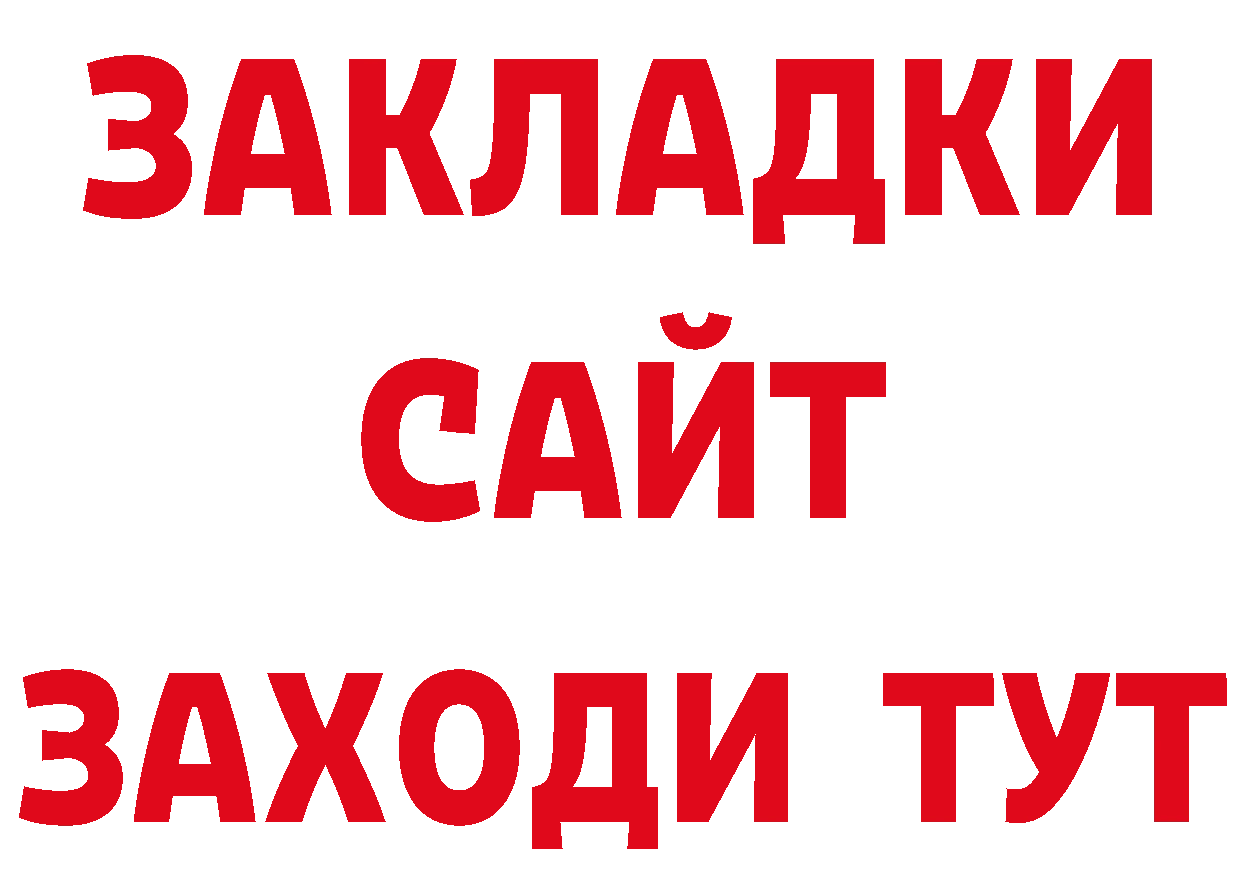 ЗАКЛАДКИ
САЙТ
ЗАХОДИ ТУТ